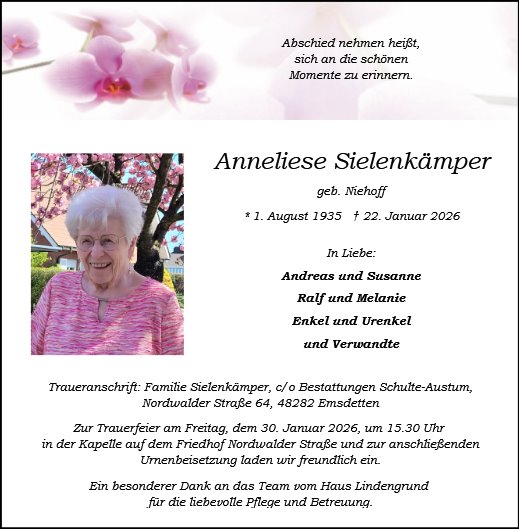 Abschied nehmen heißt,
sich an die schönen
Momente zu erinnern.

Anneliese Sielenkämper

geb. Niehoff

* 1. August 1935 † 22. Januar 2026

In Liebe:

Andreas und Susanne

Ralf und Melanie

Enkel und Urenkel

und Verwandte

Traueranschrift: Familie Sielenkämper, c/o Bestattungen Schulte-Austum, Nordwalder Straße 64, 48282 Emsdetten

Zur Trauerfeier am Freitag, dem 30. Januar 2026, um 15.30 Uhr in der Kapelle auf dem Friedhof Nordwalder Straße und zur anschließenden Urnenbeisetzung laden wir freundlich ein.

Ein besonderer Dank an das Team vom Haus Lindengrund für die liebevolle Pflege und Betreuung.